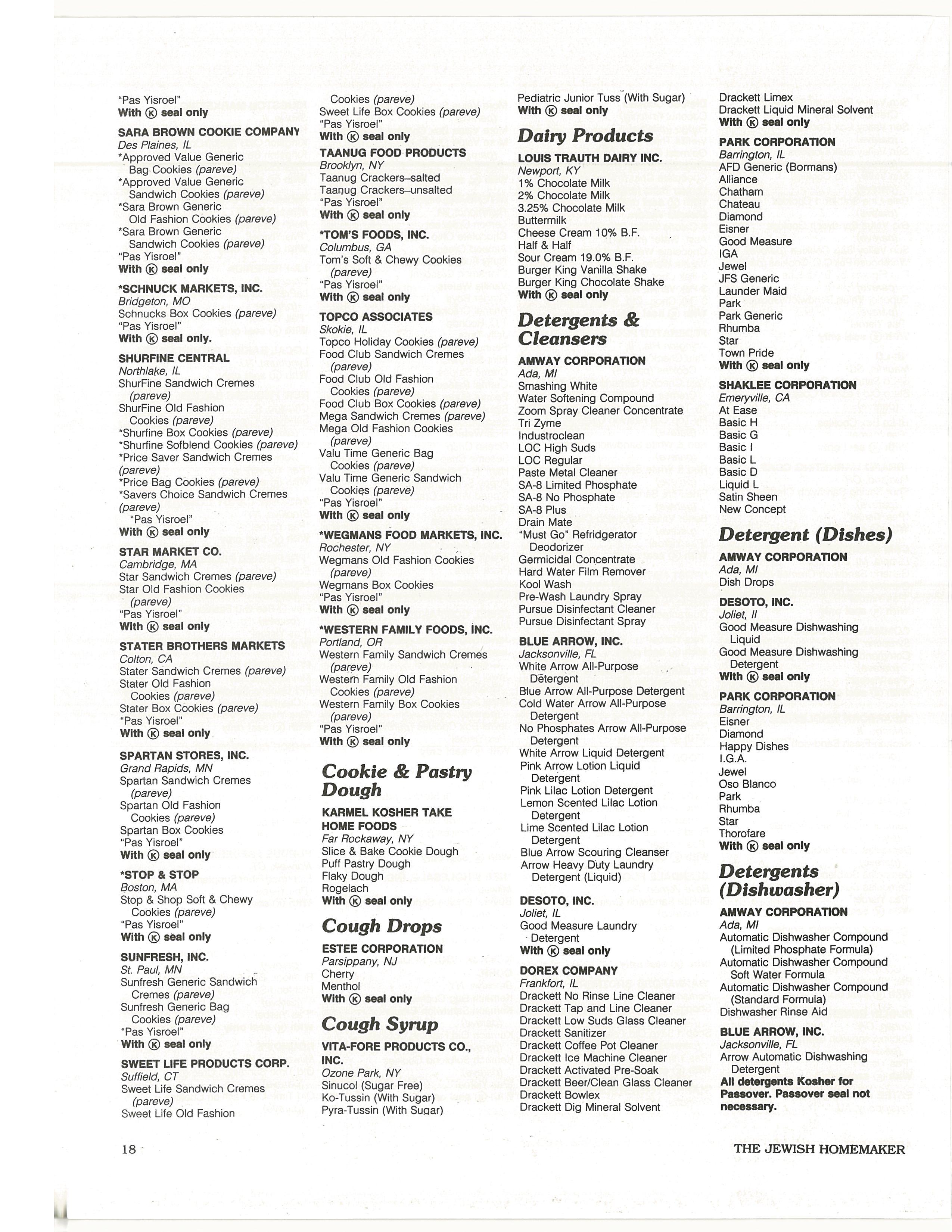 "Pas Yisroel"
With Ⓚ seal only

SARA BROWN COOKIE COMPANY
Des Plaines, IL
*Approved Value Generic Bag Cookies (pareve)
*Approved Value Generic Sandwich Cookies (pareve)
*Sara Brown Generic Old Fashion Cookies (pareve)
*Sara Brown Generic Sandwich Cookies (pareve)
"Pas Yisroel"
With Ⓚ seal only

*SCHNUCK MARKETS, INC.
Bridgeton, MO
Schnucks Box Cookies (pareve)
"Pas Yisroel"
With Ⓚ seal only.

SHURFINE CENTRAL
Northlake, IL
ShurFine Sandwich Cremes (pareve)
ShurFine Old Fashion Cookies (pareve)
*Shurfine Box Cookies (pareve)
*Shurfine Sofblend Cookies (pareve)
*Price Saver Sandwich Cremes (pareve)
*Price Bag Cookies (pareve)
*Savers Choice Sandwich Cremes (pareve)
"Pas Yisroel"
With Ⓚ seal only

STAR MARKET CO.
Cambridge, MA
Star Sandwich Cremes (pareve)
Star Old Fashion Cookies (pareve)
"Pas Yisroel"
With Ⓚ seal only

STATER BROTHERS MARKETS
Colton, CA
Stater Sandwich Cremes (pareve)
Stater Old Fashion Cookies (pareve)
Stater Box Cookies (pareve)
"Pas Yisroel"
With Ⓚ seal only

SPARTAN STORES, INC.
Grand Rapids, MN
Spartan Sandwich Cremes (pareve)
Spartan Old Fashion Cookies (pareve)
Spartan Box Cookies
"Pas Yisroel"
With Ⓚ seal only

*STOP & STOP
Boston, MA
Stop & Shop Soft & Chewy Cookies (pareve)
"Pas Yisroel"
With Ⓚ seal only

SUNFRESH, INC.
St. Paul, MN
Sunfresh Generic Sandwich Cremes (pareve)
Sunfresh Generic Bag Cookies (pareve)
"Pas Yisroel"
With Ⓚ seal only

SWEET LIFE PRODUCTS CORP.
Suffield, CT
Sweet Life Sandwich Cremes (pareve)
Sweet Life Old Fashion Cookies (pareve)
Sweet Life Box Cookies (pareve)
"Pas Yisroel"
With Ⓚ seal only

TAANUG FOOD PRODUCTS
Brooklyn, NY
Taanug Crackers–salted
Taanug Crackers–unsalted
"Pas Yisroel"
With Ⓚ seal only

*TOM'S FOODS, INC.
Columbus, GA
Tom's Soft & Chewy Cookies (pareve)
"Pas Yisroel"
With Ⓚ seal only

TOPCO ASSOCIATES
Skokie, IL
Topco Holiday Cookies (pareve)
Food Club Sandwich Cremes (pareve)
Food Club Old Fashion Cookies (pareve)
Food Club Box Cookies (pareve)
Mega Sandwich Cremes (pareve)
Mega Old Fashion Cookies (pareve)
Valu Time Generic Bag Cookies (pareve)
Valu Time Generic Sandwich Cookies (pareve)
"Pas Yisroel"
With Ⓚ seal only

*WEGMANS FOOD MARKETS, INC.
Rochester, NY
Wegmans Old Fashion Cookies (pareve)
Wegmans Box Cookies
"Pas Yisroel"
With Ⓚ seal only

*WESTERN FAMILY FOODS, INC.
Portland, OR
Western Family Sandwich Cremes (pareve)
Western Family Old Fashion Cookies (pareve)
Western Family Box Cookies (pareve)
"Pas Yisroel"
With Ⓚ seal only

Cookie & Pastry Dough

KARMEL KOSHER TAKE HOME FOODS
Far Rockaway, NY
Slice & Bake Cookie Dough
Puff Pastry Dough
Flaky Dough
Rogelach
With Ⓚ seal only

Cough Drops

ESTEE CORPORATION
Parsippany, NJ
Cherry
Menthol
With Ⓚ seal only

Cough Syrup

VITA-FORE PRODUCTS CO., INC.
Ozone Park, NY
Sinucol (Sugar Free)
Ko-Tussin (With Sugar)
Pyra-Tussin (With Sugar)
Pediatric Junior Tuss (With Sugar)
With Ⓚ seal only

Dairy Products

LOUIS TRAUTH DAIRY INC.
Newport, KY
1% Chocolate Milk
2% Chocolate Milk
3.25% Chocolate Milk
Buttermilk
Cheese Cream 10% B.F.
Half & Half
Sour Cream 19.0% B.F.
Burger King Vanilla Shake
Burger King Chocolate Shake
With Ⓚ seal only

Detergents & Cleansers

AMWAY CORPORATION
Ada, MI
Smashing White
Water Softening Compound
Zoom Spray Cleaner Concentrate
Tri Zyme
Industroclean
LOC High Suds
LOC Regular
Paste Metal Cleaner
SA-8 Limited Phosphate
SA-8 No Phosphate
SA-8 Plus
Drain Mate
"Must Go" Refridgerator Deodorizer
Germicidal Concentrate
Hard Water Film Remover
Kool Wash
Pre-Wash Laundry Spray
Pursue Disinfectant Cleaner
Pursue Disinfectant Spray

BLUE ARROW, INC.
Jacksonville, FL
White Arrow All-Purpose Detergent
Blue Arrow All-Purpose Detergent
Cold Water Arrow All-Purpose Detergent
No Phosphates Arrow All-Purpose Detergent
White Arrow Liquid Detergent
Pink Arrow Lotion Liquid Detergent
Pink Lilac Lotion Detergent
Lemon Scented Lilac Lotion Detergent
Lime Scented Lilac Lotion Detergent
Blue Arrow Scouring Cleanser
Arrow Heavy Duty Laundry Detergent (Liquid)

DESOTO, INC.
Joliet, IL
Good Measure Laundry Detergent
With Ⓚ seal only

DOREX COMPANY
Frankfort, IL
Drackett No Rinse Line Cleaner
Drackett Tap and Line Cleaner
Drackett Low Suds Glass Cleaner
Drackett Sanitizer
Drackett Coffee Pot Cleaner
Drackett Ice Machine Cleaner
Drackett Activated Pre-Soak
Drackett Beer/Clean Glass Cleaner
Drackett Bowlex
Drackett Dig Mineral Solvent
Drackett Limex
Drackett Liquid Mineral Solvent
With Ⓚ seal only

PARK CORPORATION
Barrington, IL
AFD Generic (Bormans)
Alliance
Chatham
Chateau
Diamond
Eisner
Good Measure
IGA
Jewel
JFS Generic
Launder Maid
Park
Park Generic
Rhumba
Star
Town Pride
With Ⓚ seal only

SHAKLEE CORPORATION
Emeryville, CA
At Ease
Basic H
Basic G
Basic I
Basic L
Basic D
Liquid L
Satin Sheen
New Concept

Detergent (Dishes)

AMWAY CORPORATION
Ada, MI
Dish Drops

DESOTO, INC.
Joliet, Il
Good Measure Dishwashing Liquid
Good Measure Dishwashing Detergent
With Ⓚ seal only

PARK CORPORATION
Barrington, IL
Eisner
Diamond
Happy Dishes
I.G.A.
Jewel
Oso Blanco
Park
Rhumba
Star
Thorofare
With Ⓚ seal only

Detergents (Dishwasher)

AMWAY CORPORATION
Ada, MI
Automatic Dishwasher Compound (Limited Phosphate Formula)
Automatic Dishwasher Compound Soft Water Formula
Automatic Dishwasher Compound (Standard Formula)
Dishwasher Rinse Aid

BLUE ARROW, INC.
Jacksonville, FL
Arrow Automatic Dishwashing Detergent
All detergents Kosher for Passover. Passover seal not necessary.

18

THE JEWISH HOMEMAKER